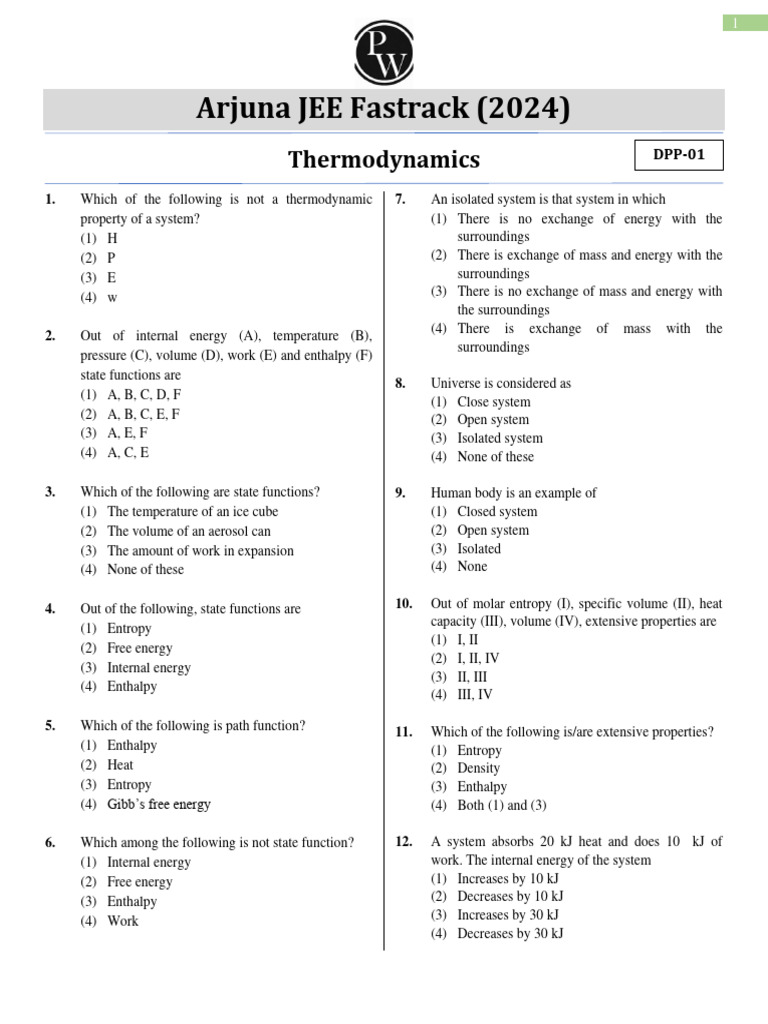 1

PW

Arjuna JEE Fastrack (2024)

Thermodynamics

DPP-01

1. Which of the following is not a thermodynamic property of a system?
(1) H
(2) P
(3) E
(4) w

2. Out of internal energy (A), temperature (B), pressure (C), volume (D), work (E) and enthalpy (F) state functions are
(1) A, B, C, D, F
(2) A, B, C, E, F
(3) A, E, F
(4) A, C, E

3. Which of the following are state functions?
(1) The temperature of an ice cube
(2) The volume of an aerosol can
(3) The amount of work in expansion
(4) None of these

4. Out of the following, state functions are
(1) Entropy
(2) Free energy
(3) Internal energy
(4) Enthalpy

5. Which of the following is path function?
(1) Enthalpy
(2) Heat
(3) Entropy
(4) Gibb's free energy

6. Which among the following is not state function?
(1) Internal energy
(2) Free energy
(3) Enthalpy
(4) Work

7. An isolated system is that system in which
(1) There is no exchange of energy with the surroundings
(2) There is exchange of mass and energy with the surroundings
(3) There is no exchange of mass and energy with the surroundings
(4) There is exchange of mass with the surroundings

8. Universe is considered as
(1) Close system
(2) Open system
(3) Isolated system
(4) None of these

9. Human body is an example of
(1) Closed system
(2) Open system
(3) Isolated
(4) None

10. Out of molar entropy (I), specific volume (II), heat capacity (III), volume (IV), extensive properties are
(1) I, II
(2) I, II, IV
(3) II, III
(4) III, IV

11. Which of the following is/are extensive properties?
(1) Entropy
(2) Density
(3) Enthalpy
(4) Both (1) and (3)

12. A system absorbs 20 kJ heat and does 10 kJ of work. The internal energy of the system
(1) Increases by 10 kJ
(2) Decreases by 10 kJ
(3) Increases by 30 kJ
(4) Decreases by 30 kJ